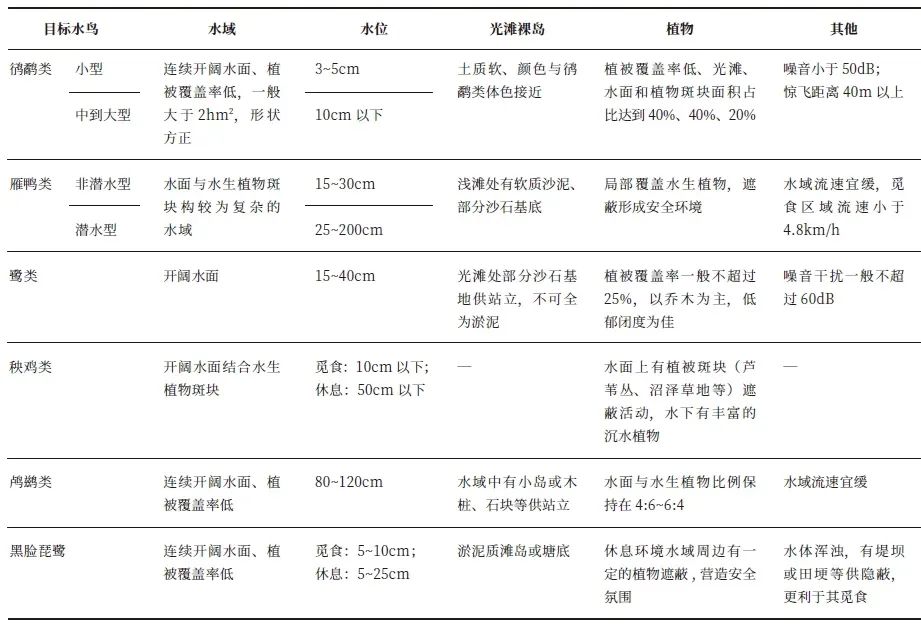 | 目标水鸟 | | 水域 | 水位 | 光滩裸岛 | 植物 | 其他 |
|---|---|---|---|---|---|---|
| 鸻鹬类 | 小型 | 连续开阔水面、植被覆盖率低，一般大于 $2hm^2$，形状方正 | 3~5cm | 土质软、颜色与鸻鹬类体色接近 | 植被覆盖率低、光滩、水面和植物斑块面积占比达到 40%、40%、20% | 噪音小于 50dB；惊飞距离 40m 以上 |
| | 中到大型 | | 10cm 以下 | | | |
| 雁鸭类 | 非潜水型 | 水面与水生植物斑块构较为复杂的水域 | 15~30cm | 浅滩处有软质沙泥、部分沙石基底 | 局部覆盖水生植物，遮蔽形成安全环境 | 水域流速宜缓，觅食区域流速小于 4.8km/h |
| | 潜水型 | | 25~200cm | | | |
| 鹭类 | | 开阔水面 | 15~40cm | 光滩处部分沙石基地供站立，不可全为淤泥 | 植被覆盖率一般不超过 25%，以乔木为主，低郁闭度为佳 | 噪音干扰一般不超过 60dB |
| 秧鸡类 | | 开阔水面结合水生植物斑块 | 觅食：10cm 以下；休息：50cm 以下 | — | 水面上有植被斑块（芦苇丛、沼泽草地等）遮蔽活动，水下有丰富的沉水植物 | — |
| 鸬鹚类 | | 连续开阔水面、植被覆盖率低 | 80~120cm | 水域中有小岛或木桩、石块等供站立 | 水面与水生植物比例保持在 4:6~6:4 | 水域流速宜缓 |
| 黑脸琵鹭 | | 连续开阔水面、植被覆盖率低 | 觅食：5~10cm；休息：5~25cm | 淤泥质滩岛或塘底 | 休息环境水域周边有一定的植物遮蔽，营造安全氛围 | 水体浑浊，有堤坝或田埂等供隐蔽，更利于其觅食 |